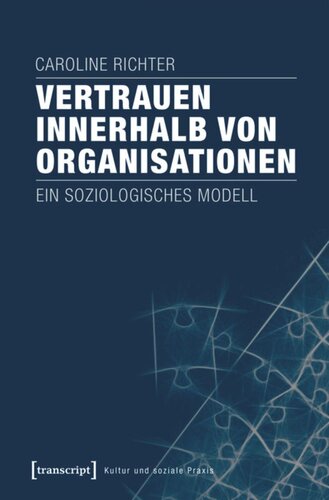 CAROLINE RICHTER

VERTRAUEN INNERHALB VON ORGANISATIONEN

EIN SOZIOLOGISCHES MODELL

[transcript] Kultur und soziale Praxis